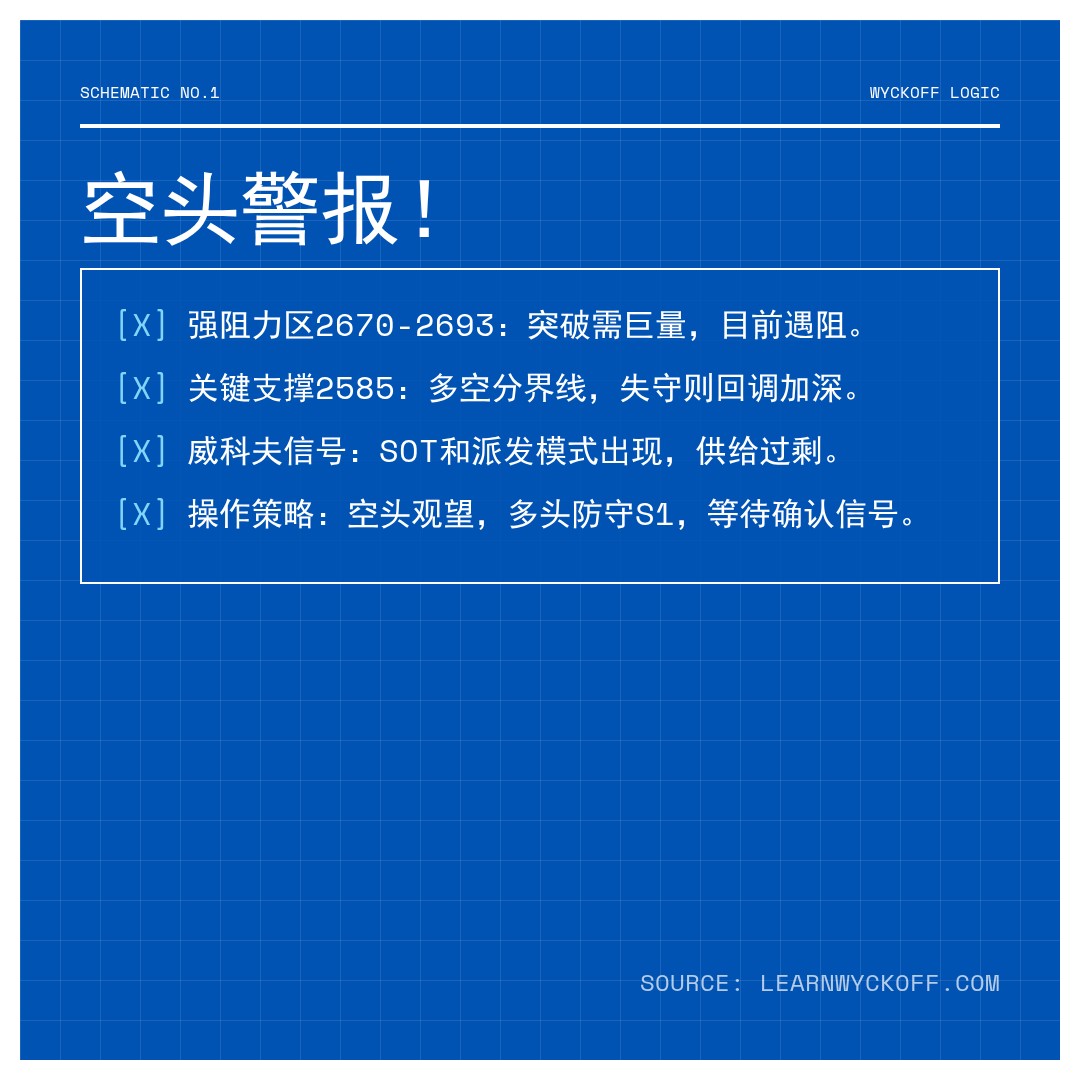 SCHEMATIC NO.1

WYCKOFF LOGIC

空头警报！

[X] 强阻力区2670-2693：突破需巨量，目前遇阻。

[X] 关键支撑2585：多空分界线，失守则回调加深。

[X] 威科夫信号：SOT和派发模式出现，供给过剩。

[X] 操作策略：空头观望，多头防守S1，等待确认信号。

SOURCE: LEARNWYCKOFF.COM